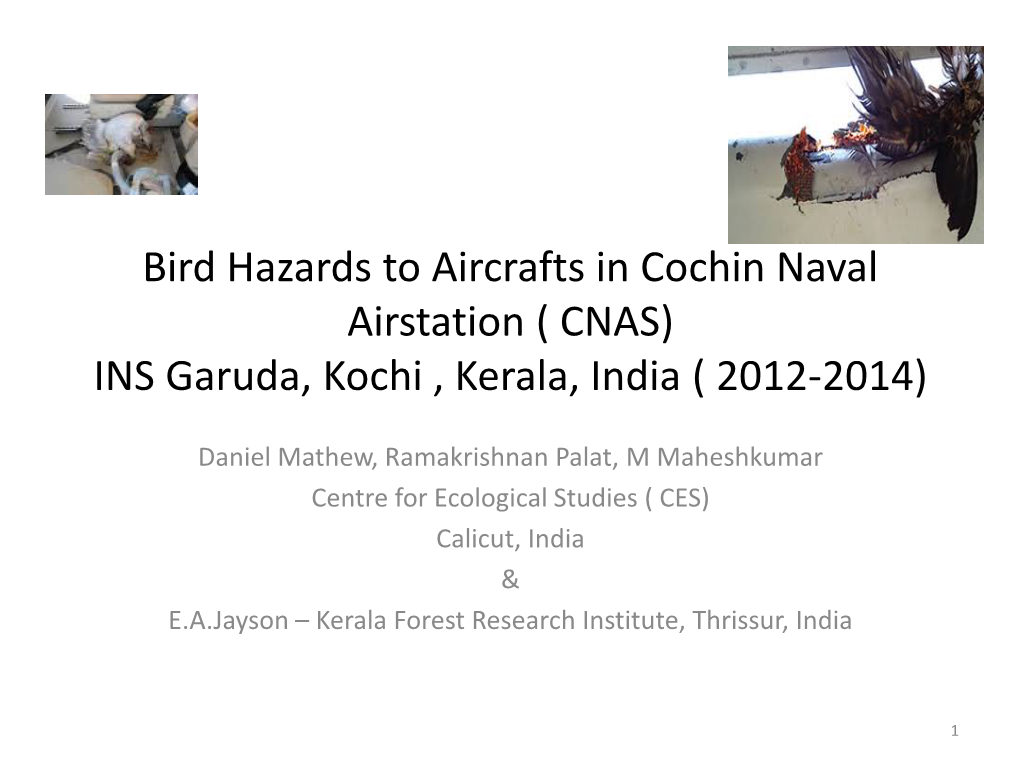 Bird Hazards to Aircrafts in Cochin Naval Airstation ( CNAS)
INS Garuda, Kochi , Kerala, India ( 2012-2014)

Daniel Mathew, Ramakrishnan Palat, M Maheshkumar
Centre for Ecological Studies ( CES)
Calicut, India
&
E.A.Jayson – Kerala Forest Research Institute, Thrissur, India

1